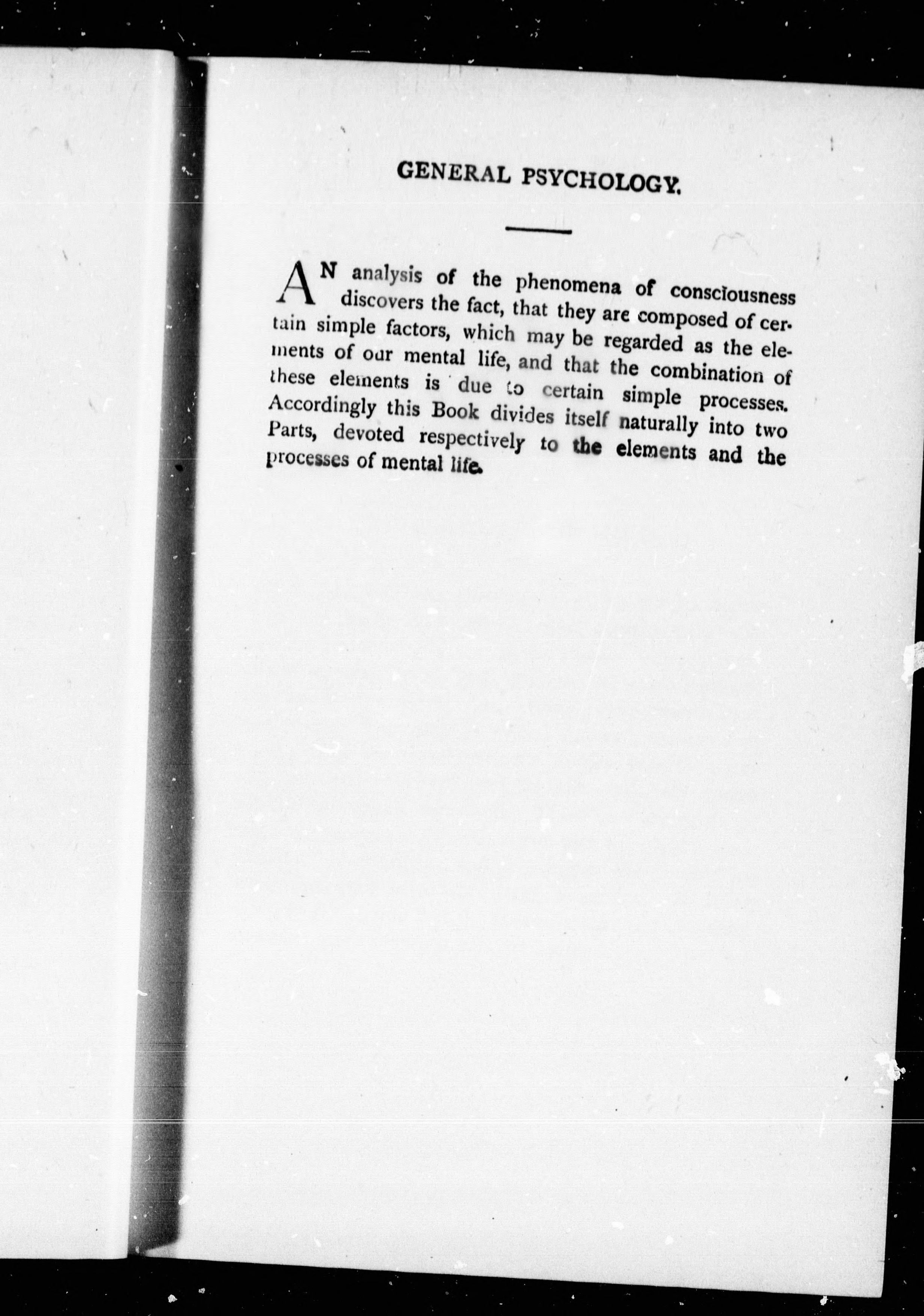 GENERAL PSYCHOLOGY.

AN analysis of the phenomena of consciousness discovers the fact, that they are composed of certain simple factors, which may be regarded as the elements of our mental life, and that the combination of these elements is due to certain simple processes. Accordingly this Book divides itself naturally into two Parts, devoted respectively to the elements and the processes of mental life.